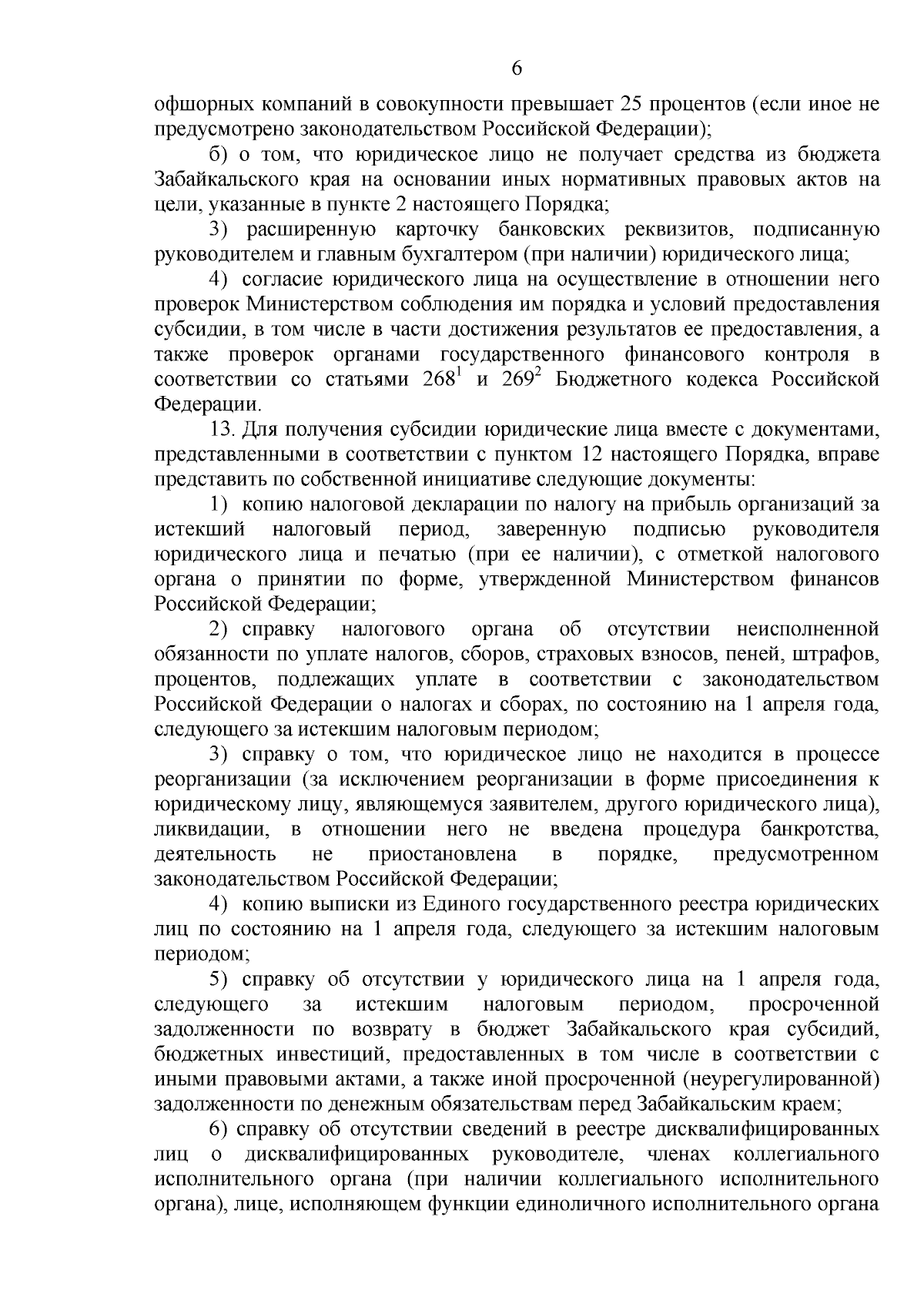 6

офшорных компаний в совокупности превышает 25 процентов (если иное не предусмотрено законодательством Российской Федерации);

б) о том, что юридическое лицо не получает средства из бюджета Забайкальского края на основании иных нормативных правовых актов на цели, указанные в пункте 2 настоящего Порядка;

3) расширенную карточку банковских реквизитов, подписанную руководителем и главным бухгалтером (при наличии) юридического лица;

4) согласие юридического лица на осуществление в отношении него проверок Министерством соблюдения им порядка и условий предоставления субсидии, в том числе в части достижения результатов ее предоставления, а также проверок органами государственного финансового контроля в соответствии со статьями $268^1$ и $269^2$ Бюджетного кодекса Российской Федерации.

13. Для получения субсидии юридические лица вместе с документами, представленными в соответствии с пунктом 12 настоящего Порядка, вправе представить по собственной инициативе следующие документы:

1) копию налоговой декларации по налогу на прибыль организаций за истекший налоговый период, заверенную подписью руководителя юридического лица и печатью (при ее наличии), с отметкой налогового органа о принятии по форме, утвержденной Министерством финансов Российской Федерации;

2) справку налогового органа об отсутствии неисполненной обязанности по уплате налогов, сборов, страховых взносов, пеней, штрафов, процентов, подлежащих уплате в соответствии с законодательством Российской Федерации о налогах и сборах, по состоянию на 1 апреля года, следующего за истекшим налоговым периодом;

3) справку о том, что юридическое лицо не находится в процессе реорганизации (за исключением реорганизации в форме присоединения к юридическому лицу, являющемуся заявителем, другого юридического лица), ликвидации, в отношении него не введена процедура банкротства, деятельность не приостановлена в порядке, предусмотренном законодательством Российской Федерации;

4) копию выписки из Единого государственного реестра юридических лиц по состоянию на 1 апреля года, следующего за истекшим налоговым периодом;

5) справку об отсутствии у юридического лица на 1 апреля года, следующего за истекшим налоговым периодом, просроченной задолженности по возврату в бюджет Забайкальского края субсидий, бюджетных инвестиций, предоставленных в том числе в соответствии с иными правовыми актами, а также иной просроченной (неурегулированной) задолженности по денежным обязательствам перед Забайкальским краем;

6) справку об отсутствии сведений в реестре дисквалифицированных лиц о дисквалифицированных руководителе, членах коллегиального исполнительного органа (при наличии коллегиального исполнительного органа), лице, исполняющем функции единоличного исполнительного органа